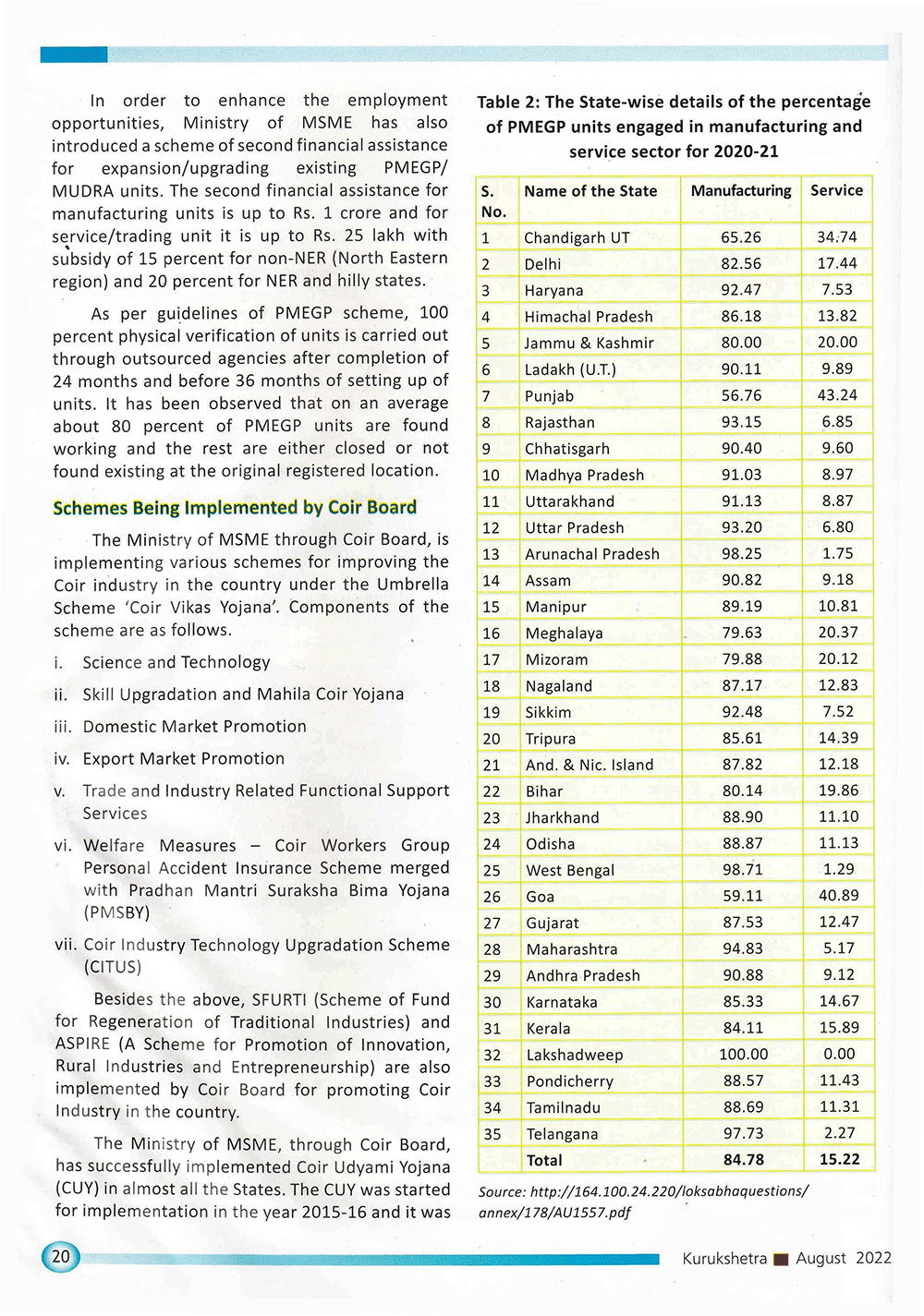 In order to enhance the employment opportunities, Ministry of MSME has also introduced a scheme of second financial assistance for expansion/upgrading existing PMEGP/MUDRA units. The second financial assistance for manufacturing units is up to Rs. 1 crore and for service/trading unit it is up to Rs. 25 lakh with subsidy of 15 percent for non-NER (North Eastern region) and 20 percent for NER and hilly states.

As per guidelines of PMEGP scheme, 100 percent physical verification of units is carried out through outsourced agencies after completion of 24 months and before 36 months of setting up of units. It has been observed that on an average about 80 percent of PMEGP units are found working and the rest are either closed or not found existing at the original registered location.

Schemes Being Implemented by Coir Board

The Ministry of MSME through Coir Board, is implementing various schemes for improving the Coir industry in the country under the Umbrella Scheme 'Coir Vikas Yojana'. Components of the scheme are as follows.

i. Science and Technology

ii. Skill Upgradation and Mahila Coir Yojana

iii. Domestic Market Promotion

iv. Export Market Promotion

v. Trade and Industry Related Functional Support Services

vi. Welfare Measures – Coir Workers Group Personal Accident Insurance Scheme merged with Pradhan Mantri Suraksha Bima Yojana (PMSBY)

vii. Coir Industry Technology Upgradation Scheme (CITUS)

Besides the above, SFURTI (Scheme of Fund for Regeneration of Traditional Industries) and ASPIRE (A Scheme for Promotion of Innovation, Rural Industries and Entrepreneurship) are also implemented by Coir Board for promoting Coir Industry in the country.

The Ministry of MSME, through Coir Board, has successfully implemented Coir Udyami Yojana (CUY) in almost all the States. The CUY was started for implementation in the year 2015-16 and it was

Table 2: The State-wise details of the percentage of PMEGP units engaged in manufacturing and service sector for 2020-21

| S. No. | Name of the State | Manufacturing | Service |
|---|---|---|---|
| 1 | Chandigarh UT | 65.26 | 34.74 |
| 2 | Delhi | 82.56 | 17.44 |
| 3 | Haryana | 92.47 | 7.53 |
| 4 | Himachal Pradesh | 86.18 | 13.82 |
| 5 | Jammu & Kashmir | 80.00 | 20.00 |
| 6 | Ladakh (U.T.) | 90.11 | 9.89 |
| 7 | Punjab | 56.76 | 43.24 |
| 8 | Rajasthan | 93.15 | 6.85 |
| 9 | Chhatisgarh | 90.40 | 9.60 |
| 10 | Madhya Pradesh | 91.03 | 8.97 |
| 11 | Uttarakhand | 91.13 | 8.87 |
| 12 | Uttar Pradesh | 93.20 | 6.80 |
| 13 | Arunachal Pradesh | 98.25 | 1.75 |
| 14 | Assam | 90.82 | 9.18 |
| 15 | Manipur | 89.19 | 10.81 |
| 16 | Meghalaya | 79.63 | 20.37 |
| 17 | Mizoram | 79.88 | 20.12 |
| 18 | Nagaland | 87.17 | 12.83 |
| 19 | Sikkim | 92.48 | 7.52 |
| 20 | Tripura | 85.61 | 14.39 |
| 21 | And. & Nic. Island | 87.82 | 12.18 |
| 22 | Bihar | 80.14 | 19.86 |
| 23 | Jharkhand | 88.90 | 11.10 |
| 24 | Odisha | 88.87 | 11.13 |
| 25 | West Bengal | 98.71 | 1.29 |
| 26 | Goa | 59.11 | 40.89 |
| 27 | Gujarat | 87.53 | 12.47 |
| 28 | Maharashtra | 94.83 | 5.17 |
| 29 | Andhra Pradesh | 90.88 | 9.12 |
| 30 | Karnataka | 85.33 | 14.67 |
| 31 | Kerala | 84.11 | 15.89 |
| 32 | Lakshadweep | 100.00 | 0.00 |
| 33 | Pondicherry | 88.57 | 11.43 |
| 34 | Tamilnadu | 88.69 | 11.31 |
| 35 | Telangana | 97.73 | 2.27 |
| | Total | 84.78 | 15.22 |

Source: http://164.100.24.220/loksabhaquestions/annex/178/AU1557.pdf

20

Kurukshetra ■ August 2022